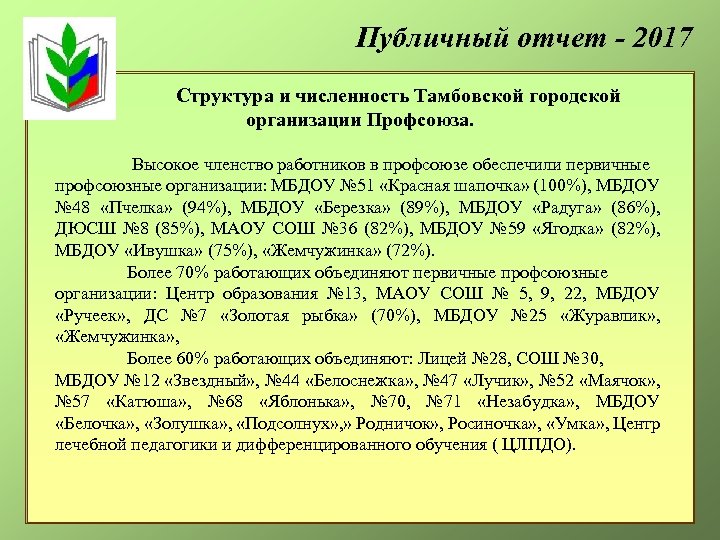 Публичный отчет - 2017

Структура и численность Тамбовской городской организации Профсоюза.

Высокое членство работников в профсоюзе обеспечили первичные профсоюзные организации: МБДОУ №51 «Красная шапочка» (100%), МБДОУ №48 «Пчелка» (94%), МБДОУ «Березка» (89%), МБДОУ «Радуга» (86%), ДЮСШ №8 (85%), МАОУ СОШ №36 (82%), МБДОУ №59 «Ягодка» (82%), МБДОУ «Ивушка» (75%), «Жемчужинка» (72%).

Более 70% работающих объединяют первичные профсоюзные организации: Центр образования №13, МАОУ СОШ № 5, 9, 22, МБДОУ «Ручеек», ДС №7 «Золотая рыбка» (70%), МБДОУ №25 «Журавлик», «Жемчужинка»,

Более 60% работающих объединяют: Лицей №28, СОШ №30, МБДОУ №12 «Звездный», №44 «Белоснежка», №47 «Лучик», №52 «Маячок», №57 «Катюша», №68 «Яблонька», №70, №71 «Незабудка», МБДОУ «Белочка», «Золушка», «Подсолнух»,» Родничок», Росиночка», «Умка», Центр лечебной педагогики и дифференцированного обучения ( ЦЛПДО).